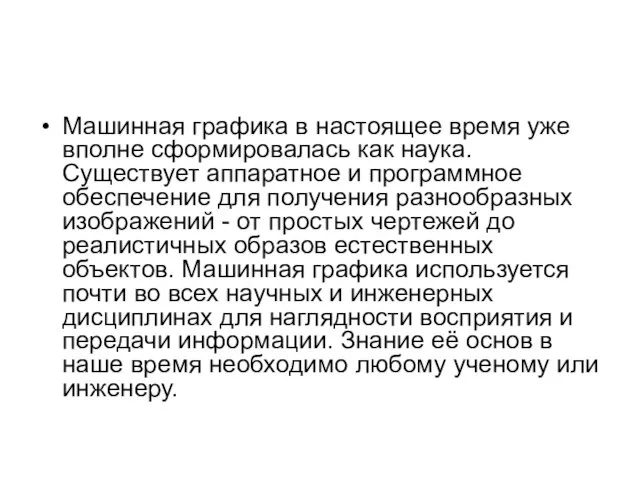 • Машинная графика в настоящее время уже вполне сформировалась как наука. Существует аппаратное и программное обеспечение для получения разнообразных изображений - от простых чертежей до реалистичных образов естественных объектов. Машинная графика используется почти во всех научных и инженерных дисциплинах для наглядности восприятия и передачи информации. Знание её основ в наше время необходимо любому ученому или инженеру.